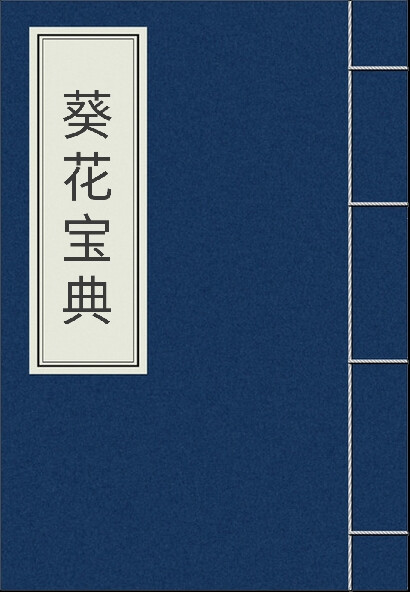 葵花宝典